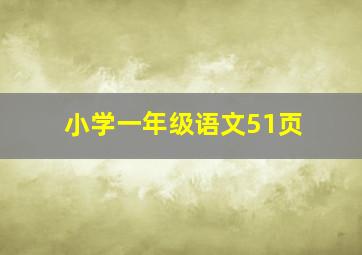 小学一年级语文51页